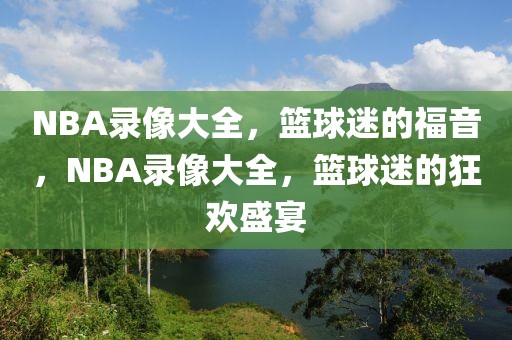 NBA录像大全，篮球迷的福音，NBA录像大全，篮球迷的狂欢盛宴